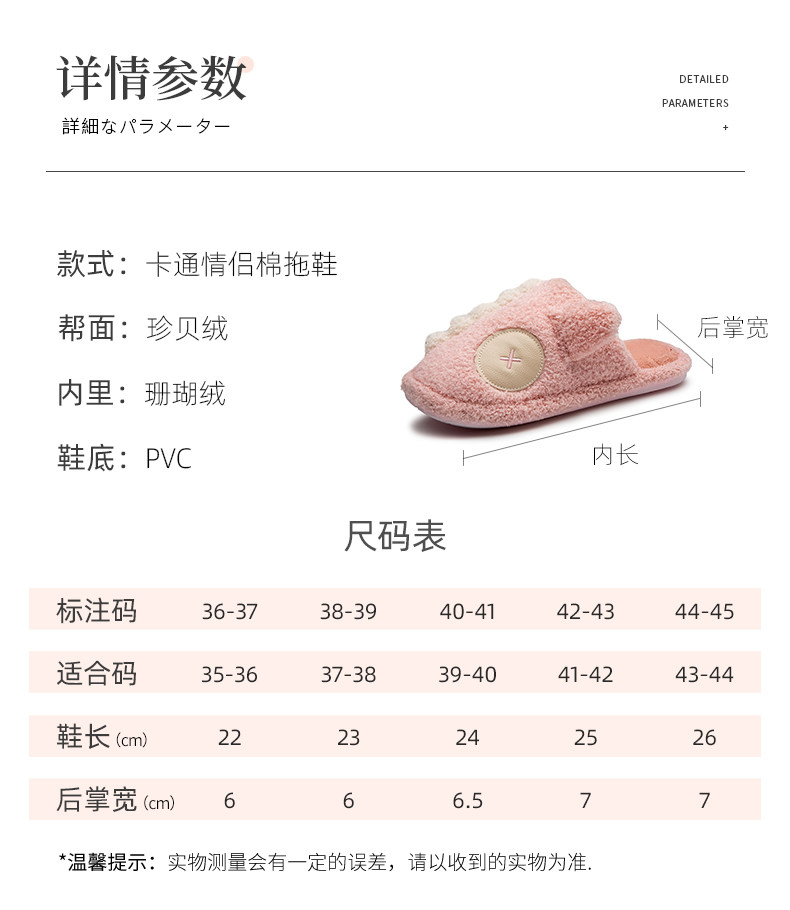 详情参数
詳細なパラメーター

DETAILED
PARAMETERS
+

款式：卡通情侣棉拖鞋

帮面：珍贝绒

内里：珊瑚绒

鞋底：PVC

后掌宽

内长

尺码表

| 标注码 | 36-37 | 38-39 | 40-41 | 42-43 | 44-45 |
|---|---|---|---|---|---|
| 适合码 | 35-36 | 37-38 | 39-40 | 41-42 | 43-44 |
| 鞋长 (cm) | 22 | 23 | 24 | 25 | 26 |
| 后掌宽 (cm) | 6 | 6 | 6.5 | 7 | 7 |

*温馨提示：实物测量会有一定的误差，请以收到的实物为准.